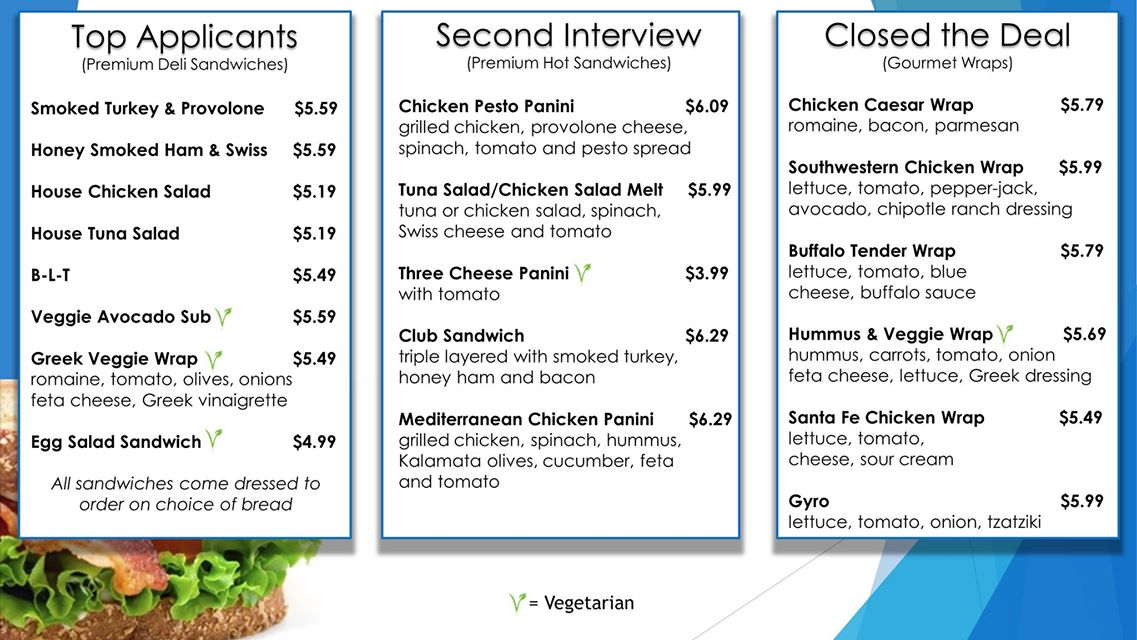 Top Applicants
(Premium Deli Sandwiches)

Smoked Turkey & Provolone $5.59

Honey Smoked Ham & Swiss $5.59

House Chicken Salad $5.19

House Tuna Salad $5.19

B-L-T $5.49

Veggie Avocado Sub $5.59

Greek Veggie Wrap $5.49
romaine, tomato, olives, onions feta cheese, Greek vinaigrette

Egg Salad Sandwich $4.99

All sandwiches come dressed to order on choice of bread

Second Interview
(Premium Hot Sandwiches)

Chicken Pesto Panini $6.09
grilled chicken, provolone cheese, spinach, tomato and pesto spread

Tuna Salad/Chicken Salad Melt $5.99
tuna or chicken salad, spinach, Swiss cheese and tomato

Three Cheese Panini $3.99
with tomato

Club Sandwich $6.29
triple layered with smoked turkey, honey ham and bacon

Mediterranean Chicken Panini $6.29
grilled chicken, spinach, hummus, Kalamata olives, cucumber, feta and tomato

Closed the Deal
(Gourmet Wraps)

Chicken Caesar Wrap $5.79
romaine, bacon, parmesan

Southwestern Chicken Wrap $5.99
lettuce, tomato, pepper-jack, avocado, chipotle ranch dressing

Buffalo Tender Wrap $5.79
lettuce, tomato, blue cheese, buffalo sauce

Hummus & Veggie Wrap $5.69
hummus, carrots, tomato, onion feta cheese, lettuce, Greek dressing

Santa Fe Chicken Wrap $5.49
lettuce, tomato, cheese, sour cream

Gyro $5.99
lettuce, tomato, onion, tzatziki

= Vegetarian